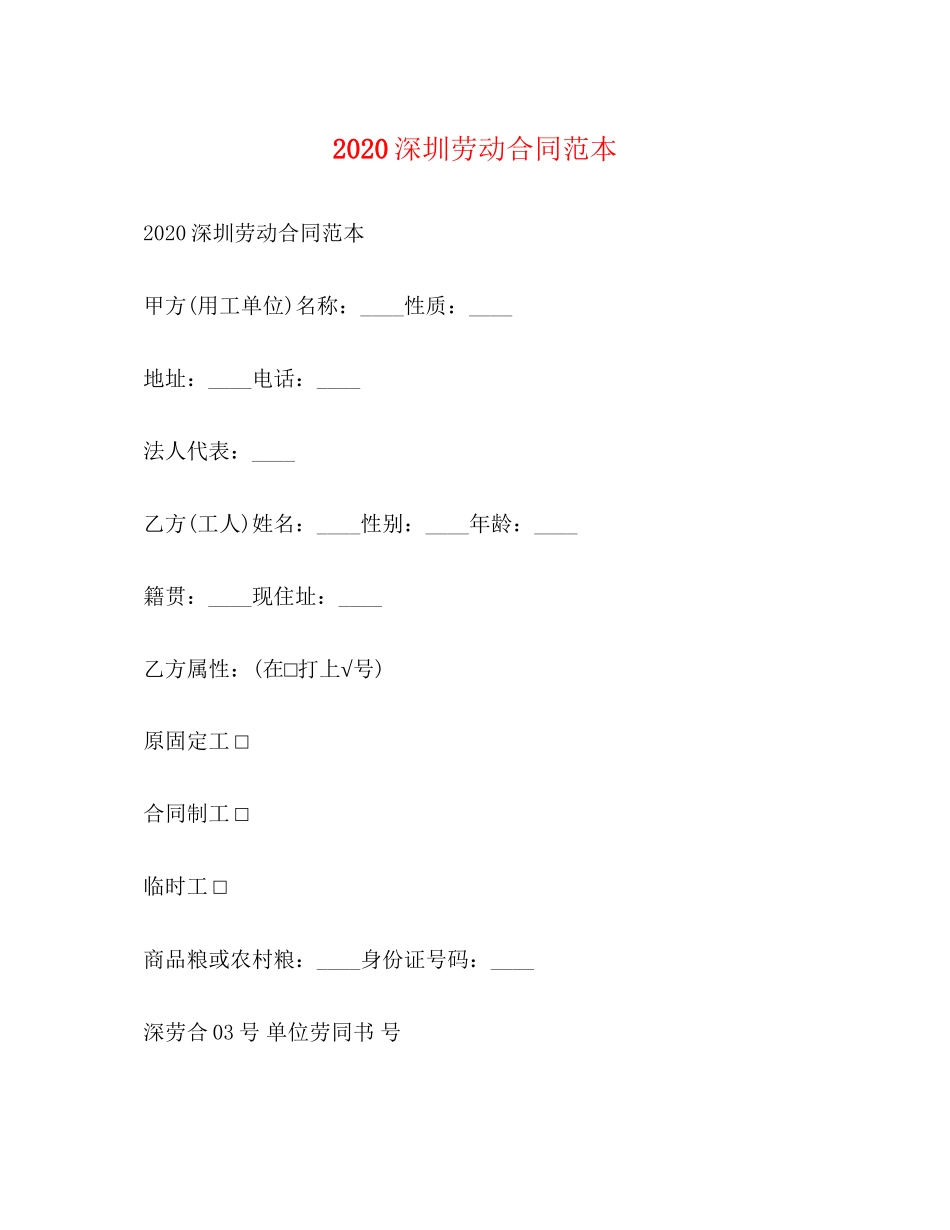 2020深圳劳动合同范本

2020深圳劳动合同范本

甲方(用工单位)名称：____性质：____

地址：____电话：____

法人代表：____

乙方(工人)姓名：____性别：____年龄：____

籍贯：____现住址：____

乙方属性：(在□打上√号)

原固定工□

合同制工□

临时工□

商品粮或农村粮：____身份证号码：____

深劳合03号 单位劳同书 号